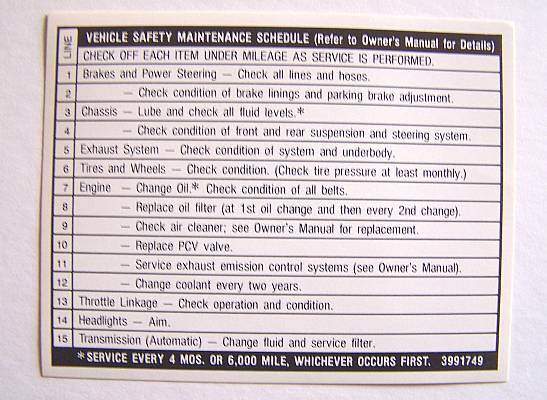 | LINE | VEHICLE SAFETY MAINTENANCE SCHEDULE (Refer to Owner's Manual for Details) |
|---|---|
| | CHECK OFF EACH ITEM UNDER MILEAGE AS SERVICE IS PERFORMED. |
| 1 | Brakes and Power Steering — Check all lines and hoses. |
| 2 | — Check condition of brake linings and parking brake adjustment. |
| 3 | Chassis — Lube and check all fluid levels.* |
| 4 | — Check condition of front and rear suspension and steering system. |
| 5 | Exhaust System — Check condition of system and underbody. |
| 6 | Tires and Wheels — Check condition. (Check tire pressure at least monthly.) |
| 7 | Engine — Change Oil.* Check condition of all belts. |
| 8 | — Replace oil filter (at 1st oil change and then every 2nd change). |
| 9 | — Check air cleaner; see Owner's Manual for replacement. |
| 10 | — Replace PCV valve. |
| 11 | — Service exhaust emission control systems (see Owner's Manual). |
| 12 | — Change coolant every two years. |
| 13 | Throttle Linkage — Check operation and condition. |
| 14 | Headlights — Aim. |
| 15 | Transmission (Automatic) — Change fluid and service filter. |

*SERVICE EVERY 4 MOS. OR 6,000 MILE, WHICHEVER OCCURS FIRST. 3991749